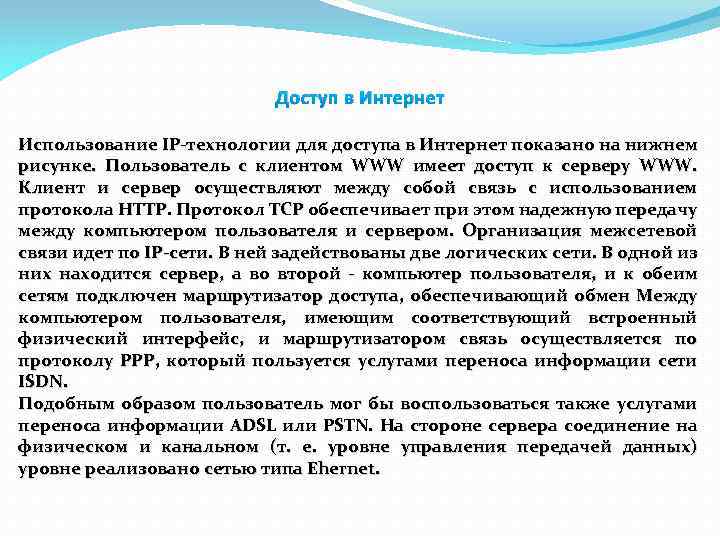 Доступ в Интернет

Использование IP-технологии для доступа в Интернет показано на нижнем рисунке. Пользователь с клиентом WWW имеет доступ к серверу WWW. Клиент и сервер осуществляют между собой связь с использованием протокола HTTP. Протокол TCP обеспечивает при этом надежную передачу между компьютером пользователя и сервером. Организация межсетевой связи идет по IP-сети. В ней задействованы две логических сети. В одной из них находится сервер, а во второй - компьютер пользователя, и к обеим сетям подключен маршрутизатор доступа, обеспечивающий обмен Между компьютером пользователя, имеющим соответствующий встроенный физический интерфейс, и маршрутизатором связь осуществляется по протоколу PPP, который пользуется услугами переноса информации сети ISDN.
Подобным образом пользователь мог бы воспользоваться также услугами переноса информации ADSL или PSTN. На стороне сервера соединение на физическом и канальном (т. е. уровне управления передачей данных) уровне реализовано сетью типа Ehernet.